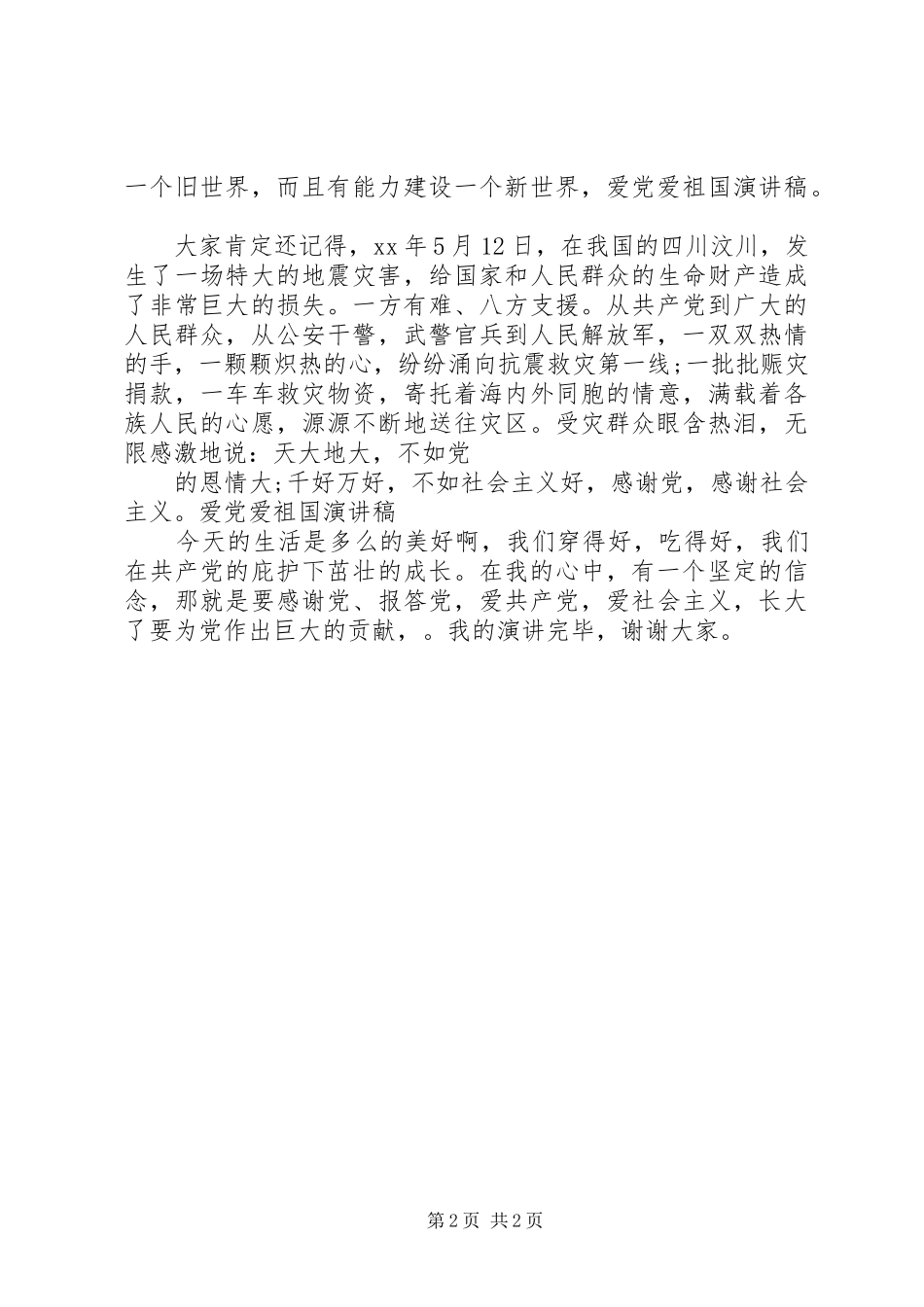 一个旧世界，而且有能力建设一个新世界，爱党爱祖国演讲稿。

大家肯定还记得，xx 年 5 月 12 日，在我国的四川汶川，发生了一场特大的地震灾害，给国家和人民群众的生命财产造成了非常巨大的损失。一方有难、八方支援。从共产党到广大的人民群众，从公安干警，武警官兵到人民解放军，一双双热情的手，一颗颗炽热的心，纷纷涌向抗震救灾第一线;一批批赈灾捐款，一车车救灾物资，寄托着海内外同胞的情意，满载着各族人民的心愿，源源不断地送往灾区。受灾群众眼含热泪，无限感激地说：天大地大，不如党

的恩情大;千好万好，不如社会主义好，感谢党，感谢社会主义。爱党爱祖国演讲稿

今天的生活是多么的美好啊，我们穿得好，吃得好，我们在共产党的庇护下茁壮的成长。在我的心中，有一个坚定的信念，那就是要感谢党、报答党，爱共产党，爱社会主义，长大了要为党作出巨大的贡献，。我的演讲完毕，谢谢大家。

第 2 页 共 2 页